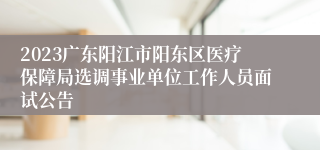 2023广东阳江市阳东区医疗保障局选调事业单位工作人员面试公告